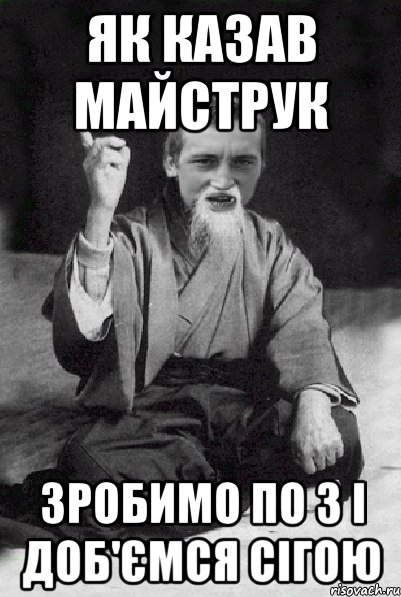 ЯК КАЗАВ МАЙСТРУК

ЗРОБИМО ПО 3 І ДОБ'ЄМСЯ СІГОЮ

risovach.ru